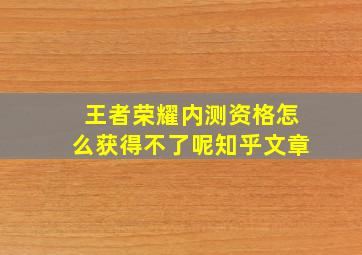 王者荣耀内测资格怎么获得不了呢知乎文章